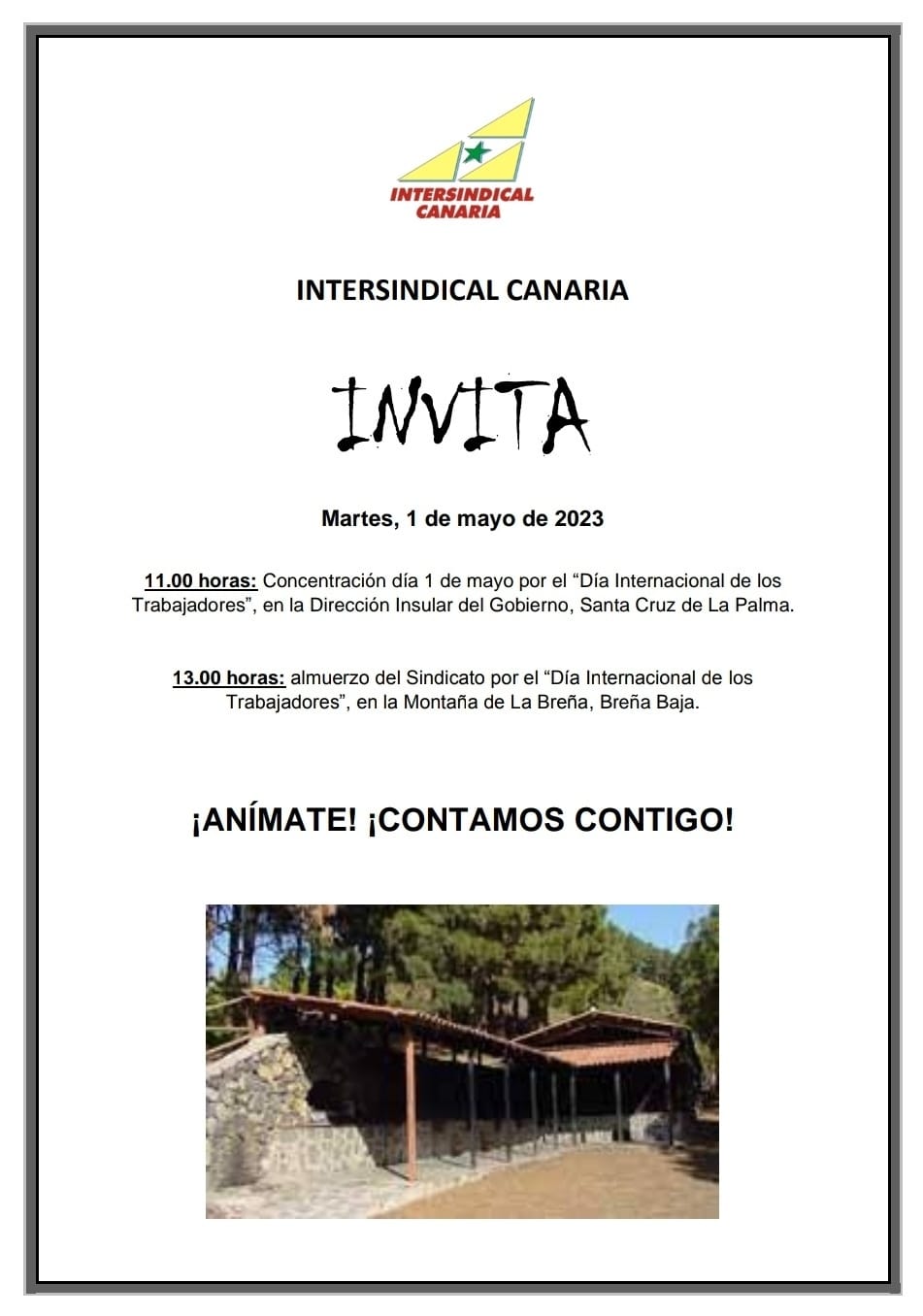 INTERSINDICAL
CANARIA

INTERSINDICAL CANARIA

INVITA

Martes, 1 de mayo de 2023

11.00 horas: Concentración día 1 de mayo por el "Día Internacional de los Trabajadores", en la Dirección Insular del Gobierno, Santa Cruz de La Palma.

13.00 horas: almuerzo del Sindicato por el "Día Internacional de los Trabajadores", en la Montaña de La Breña, Breña Baja.

¡ANÍMATE! ¡CONTAMOS CONTIGO!